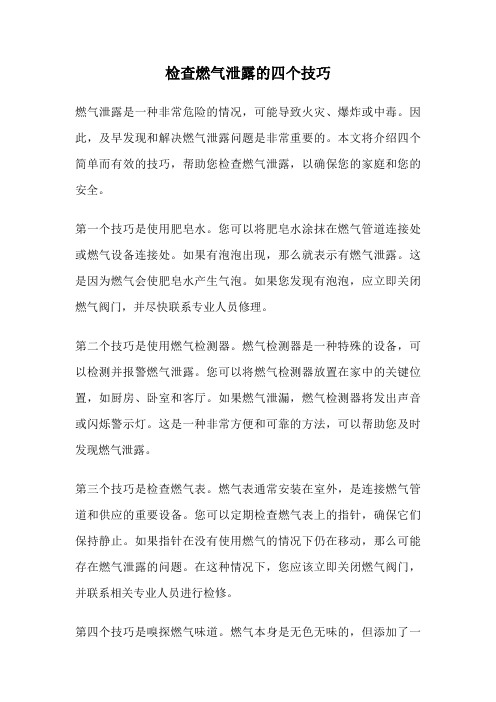 检查燃气泄露的四个技巧

燃气泄露是一种非常危险的情况，可能导致火灾、爆炸或中毒。因此，及早发现和解决燃气泄露问题是非常重要的。本文将介绍四个简单而有效的技巧，帮助您检查燃气泄露，以确保您的家庭和您的安全。

第一个技巧是使用肥皂水。您可以将肥皂水涂抹在燃气管道连接处或燃气设备连接处。如果有泡泡出现，那么就表示有燃气泄露。这是因为燃气会使肥皂水产生气泡。如果您发现有泡泡，应立即关闭燃气阀门，并尽快联系专业人员修理。

第二个技巧是使用燃气检测器。燃气检测器是一种特殊的设备，可以检测并报警燃气泄露。您可以将燃气检测器放置在家中的关键位置，如厨房、卧室和客厅。如果燃气泄漏，燃气检测器将发出声音或闪烁警示灯。这是一种非常方便和可靠的方法，可以帮助您及时发现燃气泄露。

第三个技巧是检查燃气表。燃气表通常安装在室外，是连接燃气管道和供应的重要设备。您可以定期检查燃气表上的指针，确保它们保持静止。如果指针在没有使用燃气的情况下仍在移动，那么可能存在燃气泄露的问题。在这种情况下，您应该立即关闭燃气阀门，并联系相关专业人员进行检修。

第四个技巧是嗅探燃气味道。燃气本身是无色无味的，但添加了一